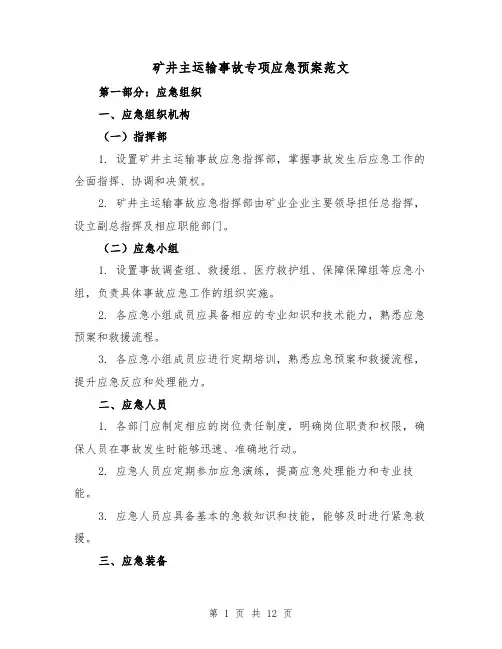 矿井主运输事故专项应急预案范文

第一部分：应急组织

一、应急组织机构

（一）指挥部

1. 设置矿井主运输事故应急指挥部，掌握事故发生后应急工作的全面指挥、协调和决策权。

2. 矿井主运输事故应急指挥部由矿业企业主要领导担任总指挥，设立副总指挥及相应职能部门。

（二）应急小组

1. 设置事故调查组、救援组、医疗救护组、保障保障组等应急小组，负责具体事故应急工作的组织实施。

2. 各应急小组成员应具备相应的专业知识和技术能力，熟悉应急预案和救援流程。

3. 各应急小组成员应进行定期培训，熟悉应急预案和救援流程，提升应急反应和处理能力。

二、应急人员

1. 各部门应制定相应的岗位责任制度，明确岗位职责和权限，确保人员在事故发生时能够迅速、准确地行动。

2. 应急人员应定期参加应急演练，提高应急处理能力和专业技能。

3. 应急人员应具备基本的急救知识和技能，能够及时进行紧急救援。

三、应急装备

第 1 页 共 12 页